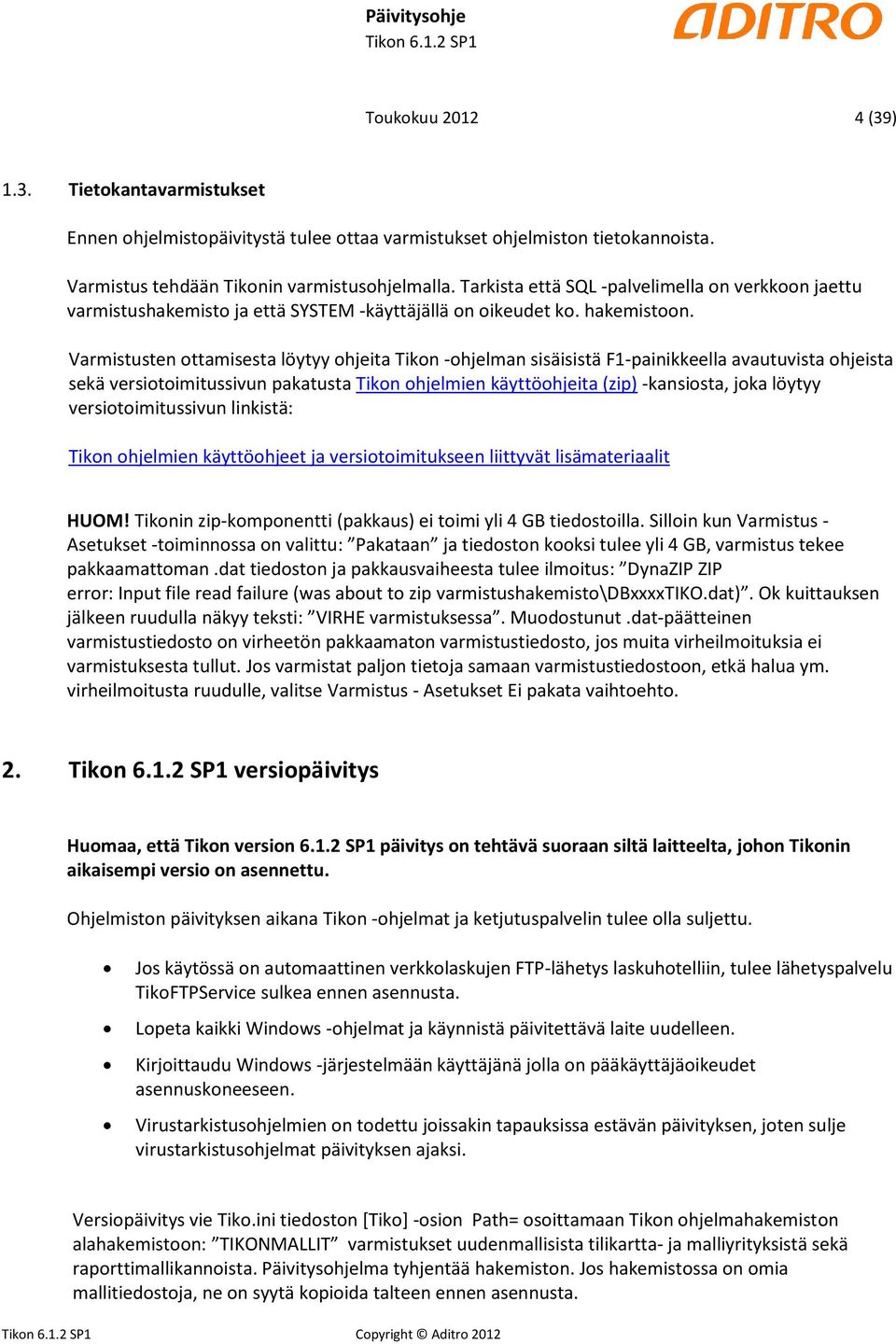 Päivitysohje
Tikon 6.1.2 SP1

ADITRO

Toukokuu 2012 4 (39)

1.3. Tietokantavarmistukset

Ennen ohjelmistopäivitystä tulee ottaa varmistukset ohjelmiston tietokannoista.

Varmistus tehdään Tikonin varmistusohjelmalla. Tarkista että SQL -palvelimella on verkkoon jaettu varmistushakemisto ja että SYSTEM -käyttäjällä on oikeudet ko. hakemistoon.

Varmistusten ottamisesta löytyy ohjeita Tikon -ohjelman sisäisistä F1-painikkeella avautuvista ohjeista sekä versiotoimitussivun pakatusta Tikon ohjelmien käyttöohjeita (zip) -kansiosta, joka löytyy versiotoimitussivun linkistä:

Tikon ohjelmien käyttöohjeet ja versiotoimitukseen liittyvät lisämateriaalit

HUOM! Tikonin zip-komponentti (pakkaus) ei toimi yli 4 GB tiedostoilla. Silloin kun Varmistus - Asetukset -toiminnossa on valittu: ”Pakataan” ja tiedoston kooksi tulee yli 4 GB, varmistus tekee pakkaamattoman .dat tiedoston ja pakkausvaiheesta tulee ilmoitus: ”DynaZIP ZIP error: Input file read failure (was about to zip varmistushakemisto\DBxxxxTIKO.dat)”. Ok kuittauksen jälkeen ruudulla näkyy teksti: ”VIRHE varmistuksessa”. Muodostunut .dat-päätteinen varmistustiedosto on virheetön pakkaamaton varmistustiedosto, jos muita virheilmoituksia ei varmistuksesta tullut. Jos varmistat paljon tietoja samaan varmistustiedostoon, etkä halua ym. virheilmoitusta ruudulle, valitse Varmistus - Asetukset Ei pakata vaihtoehto.

2. Tikon 6.1.2 SP1 versiopäivitys

Huomaa, että Tikon version 6.1.2 SP1 päivitys on tehtävä suoraan siltä laitteelta, johon Tikonin aikaisempi versio on asennettu.

Ohjelmiston päivityksen aikana Tikon -ohjelmat ja ketjutuspalvelin tulee olla suljettu.

• Jos käytössä on automaattinen verkkolaskujen FTP-lähetys laskuhotelliin, tulee lähetyspalvelu TikoFTPService sulkea ennen asennusta.

• Lopeta kaikki Windows -ohjelmat ja käynnistä päivitettävä laite uudelleen.

• Kirjoittaudu Windows -järjestelmään käyttäjänä jolla on pääkäyttäjäoikeudet asennuskoneeseen.

• Virustarkistusohjelmien on todettu joissakin tapauksissa estävän päivityksen, joten sulje virustarkistusohjelmat päivityksen ajaksi.

Versiopäivitys vie Tiko.ini tiedoston [Tiko] -osion Path= osoittamaan Tikon ohjelmahakemiston alahakemistoon: ”TIKONMALLIT” varmistukset uudenmallisista tilikartta- ja malliyrityksistä sekä raporttimallikannoista. Päivitysohjelma tyhjentää hakemiston. Jos hakemistossa on omia mallitiedostoja, ne on syytä kopioida talteen ennen asennusta.

Tikon 6.1.2 SP1 Copyright © Aditro 2012